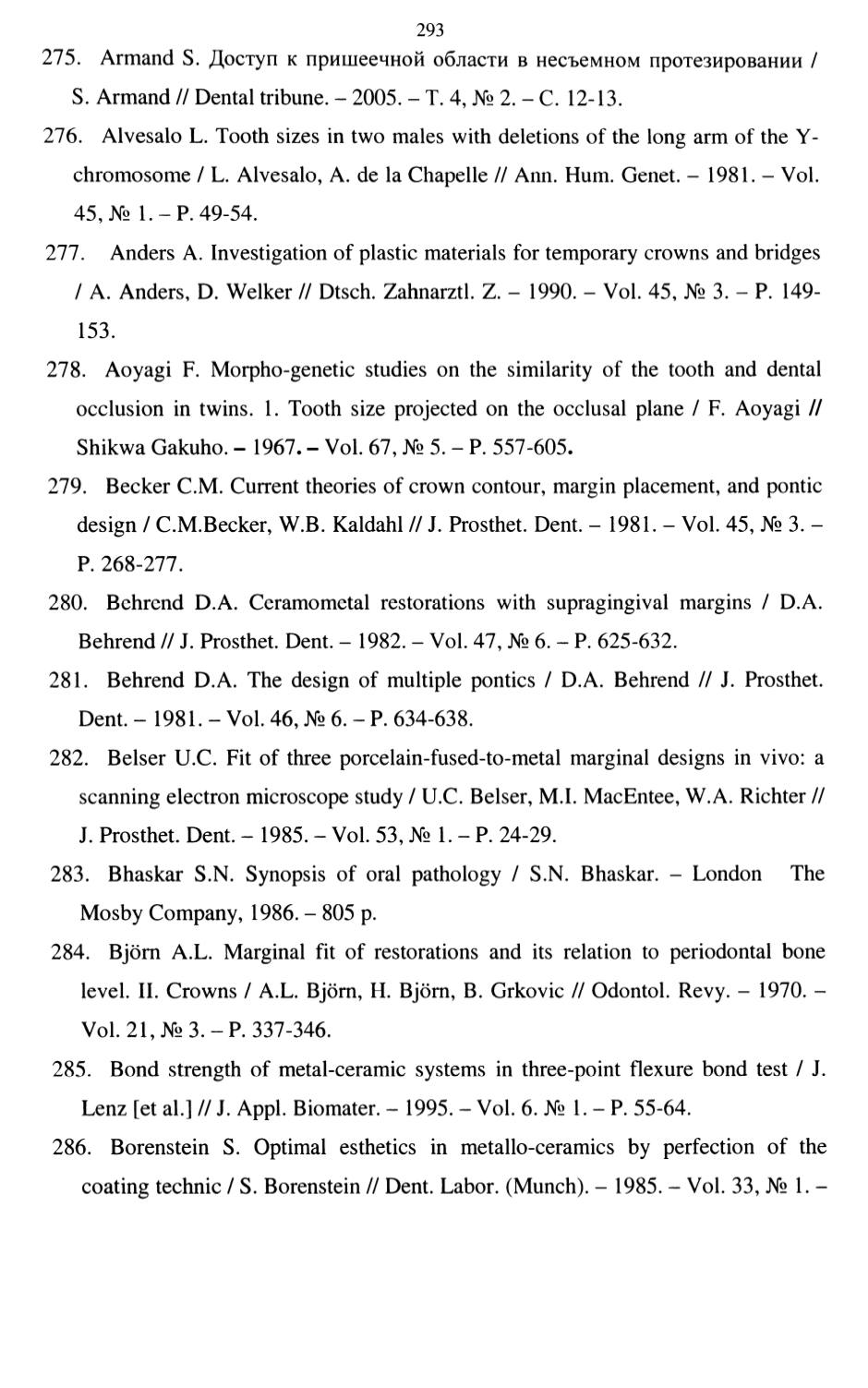 293

275. Armand S. Доступ к пришеечной области в несъемном протезировании / S. Armand // Dental tribune. – 2005. – Т. 4, № 2. – С. 12-13.

276. Alvesalo L. Tooth sizes in two males with deletions of the long arm of the Y-chromosome / L. Alvesalo, A. de la Chapelle // Ann. Hum. Genet. – 1981. – Vol. 45, № 1. – P. 49-54.

277. Anders A. Investigation of plastic materials for temporary crowns and bridges / A. Anders, D. Welker // Dtsch. Zahnarztl. Z. – 1990. – Vol. 45, № 3. – P. 149-153.

278. Aoyagi F. Morpho-genetic studies on the similarity of the tooth and dental occlusion in twins. 1. Tooth size projected on the occlusal plane / F. Aoyagi // Shikwa Gakuho. – 1967. – Vol. 67, № 5. – P. 557-605.

279. Becker C.M. Current theories of crown contour, margin placement, and pontic design / C.M.Becker, W.B. Kaldahl // J. Prosthet. Dent. – 1981. – Vol. 45, № 3. – P. 268-277.

280. Behrend D.A. Ceramometal restorations with supragingival margins / D.A. Behrend // J. Prosthet. Dent. – 1982. – Vol. 47, № 6. – P. 625-632.

281. Behrend D.A. The design of multiple pontics / D.A. Behrend // J. Prosthet. Dent. – 1981. – Vol. 46, № 6. – P. 634-638.

282. Belser U.C. Fit of three porcelain-fused-to-metal marginal designs in vivo: a scanning electron microscope study / U.C. Belser, M.I. MacEntee, W.A. Richter // J. Prosthet. Dent. – 1985. – Vol. 53, № 1. – P. 24-29.

283. Bhaskar S.N. Synopsis of oral pathology / S.N. Bhaskar. – London The Mosby Company, 1986. – 805 p.

284. Björn A.L. Marginal fit of restorations and its relation to periodontal bone level. II. Crowns / A.L. Björn, H. Björn, B. Grkovic // Odontol. Revy. – 1970. – Vol. 21, № 3. – P. 337-346.

285. Bond strength of metal-ceramic systems in three-point flexure bond test / J. Lenz [et al.] // J. Appl. Biomater. – 1995. – Vol. 6. № 1. – P. 55-64.

286. Borenstein S. Optimal esthetics in metallo-ceramics by perfection of the coating technic / S. Borenstein // Dent. Labor. (Munch). – 1985. – Vol. 33, № 1. –